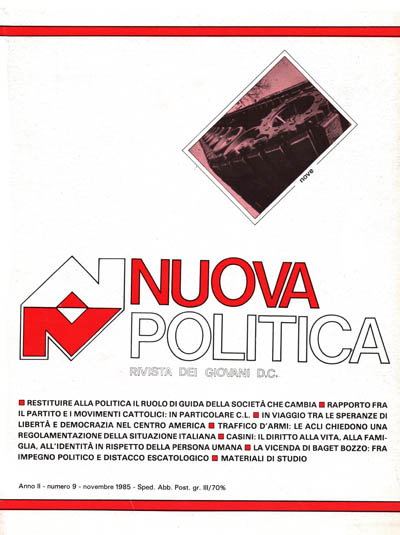 nove

NUOVA
POLITICA

RIVISTA DEI GIOVANI D.C.

■ RESTITUIRE ALLA POLITICA IL RUOLO DI GUIDA DELLA SOCIETÀ CHE CAMBIA ■ RAPPORTO FRA IL PARTITO E I MOVIMENTI CATTOLICI: IN PARTICOLARE C.L. ■ IN VIAGGIO TRA LE SPERANZE DI LIBERTÀ E DEMOCRAZIA NEL CENTRO AMERICA ■ TRAFFICO D'ARMI: LE ACLI CHIEDONO UNA REGOLAMENTAZIONE DELLA SITUAZIONE ITALIANA ■ CASINI: IL DIRITTO ALLA VITA, ALLA FAMIGLIA, ALL'IDENTITÀ IN RISPETTO DELLA PERSONA UMANA ■ LA VICENDA DI BAGET BOZZO: FRA IMPEGNO POLITICO E DISTACCO ESCATOLOGICO ■ MATERIALI DI STUDIO

Anno II - numero 9 - novembre 1985 - Sped. Abb. Post. gr. III/70%